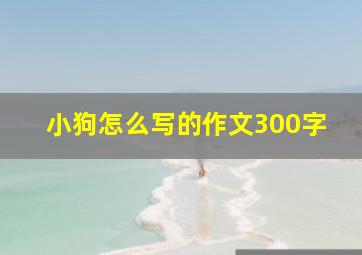 小狗怎么写的作文300字